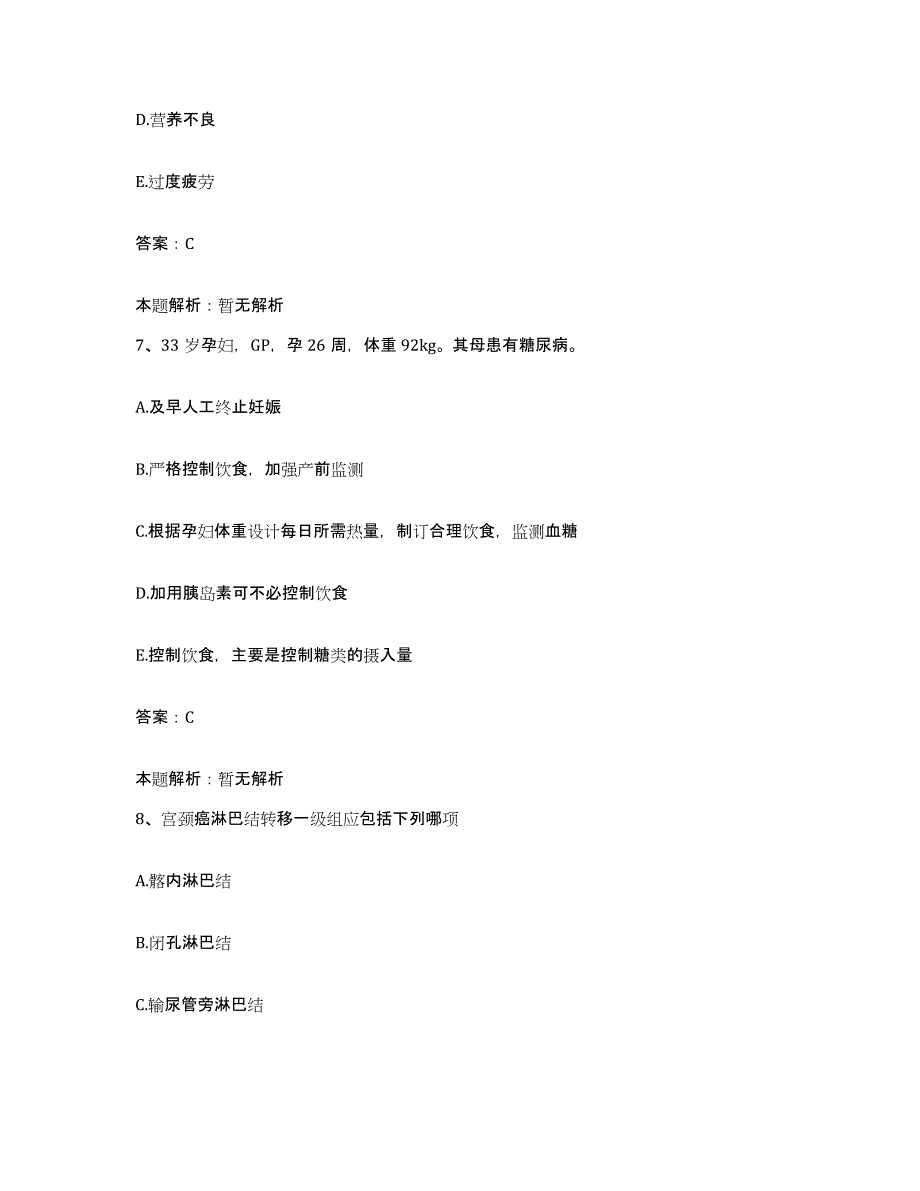 D.营养不良

E.过度疲劳

答案：C

本题解析：暂无解析

7、33 岁孕妇，GP，孕 26 周，体重 92kg。其母患有糖尿病。

A.及早人工终止妊娠

B.严格控制饮食，加强产前监测

C.根据孕妇体重设计每日所需热量，制订合理饮食，监测血糖

D.加用胰岛素可不必控制饮食

E.控制饮食，主要是控制糖类的摄入量

答案：C

本题解析：暂无解析

8、宫颈癌淋巴结转移一级组应包括下列哪项

A.髂内淋巴结

B.闭孔淋巴结

C.输尿管旁淋巴结